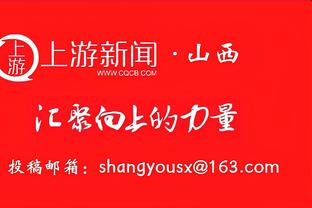 上游

上游新闻 · 山西
WWW.CQCB.COM

汇聚向上的力量

投稿邮箱：shangyousx@163.com